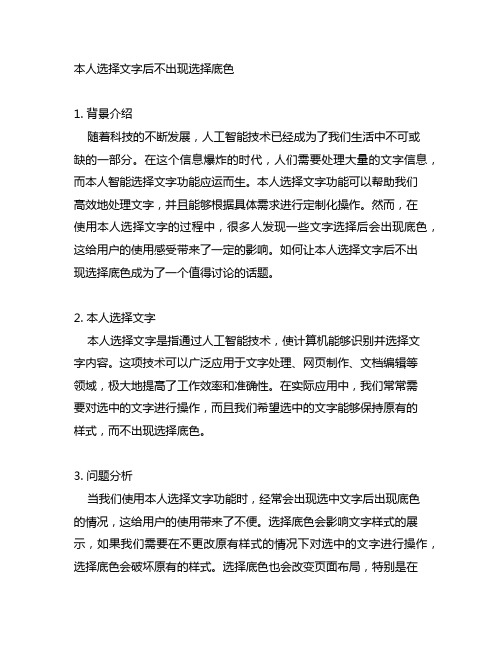 本人选择文字后不出现选择底色

1. 背景介绍
随着科技的不断发展，人工智能技术已经成为了我们生活中不可或缺的一部分。在这个信息爆炸的时代，人们需要处理大量的文字信息，而本人智能选择文字功能应运而生。本人选择文字功能可以帮助我们高效地处理文字，并且能够根据具体需求进行定制化操作。然而，在使用本人选择文字的过程中，很多人发现一些文字选择后会出现底色，这给用户的使用感受带来了一定的影响。如何让本人选择文字后不出现选择底色成为了一个值得讨论的话题。

2. 本人选择文字
本人选择文字是指通过人工智能技术，使计算机能够识别并选择文字内容。这项技术可以广泛应用于文字处理、网页制作、文档编辑等领域，极大地提高了工作效率和准确性。在实际应用中，我们常常需要对选中的文字进行操作，而且我们希望选中的文字能够保持原有的样式，而不出现选择底色。

3. 问题分析
当我们使用本人选择文字功能时，经常会出现选中文字后出现底色的情况，这给用户的使用带来了不便。选择底色会影响文字样式的展示，如果我们需要在不更改原有样式的情况下对选中的文字进行操作，选择底色会破坏原有的样式。选择底色也会改变页面布局，特别是在